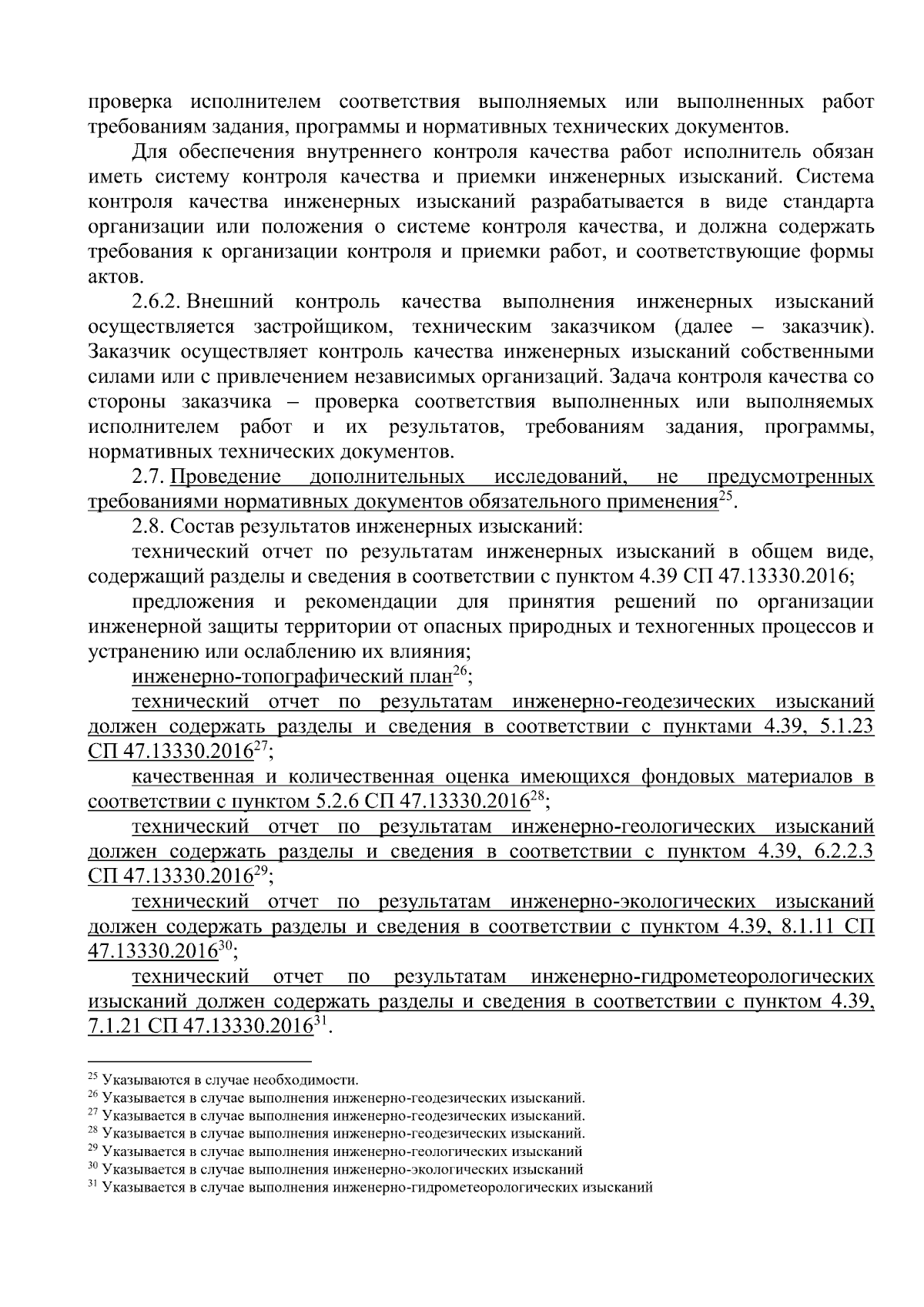 проверка исполнителем соответствия выполняемых или выполненных работ требованиям задания, программы и нормативных технических документов.

Для обеспечения внутреннего контроля качества работ исполнитель обязан иметь систему контроля качества и приемки инженерных изысканий. Система контроля качества инженерных изысканий разрабатывается в виде стандарта организации или положения о системе контроля качества, и должна содержать требования к организации контроля и приемки работ, и соответствующие формы актов.

2.6.2. Внешний контроль качества выполнения инженерных изысканий осуществляется застройщиком, техническим заказчиком (далее – заказчик). Заказчик осуществляет контроль качества инженерных изысканий собственными силами или с привлечением независимых организаций. Задача контроля качества со стороны заказчика – проверка соответствия выполненных или выполняемых исполнителем работ и их результатов, требованиям задания, программы, нормативных технических документов.

2.7. Проведение дополнительных исследований, не предусмотренных требованиями нормативных документов обязательного применения$^{25}$.

2.8. Состав результатов инженерных изысканий:

технический отчет по результатам инженерных изысканий в общем виде, содержащий разделы и сведения в соответствии с пунктом 4.39 СП 47.13330.2016;

предложения и рекомендации для принятия решений по организации инженерной защиты территории от опасных природных и техногенных процессов и устранению или ослаблению их влияния;

инженерно-топографический план$^{26}$;

технический отчет по результатам инженерно-геодезических изысканий должен содержать разделы и сведения в соответствии с пунктами 4.39, 5.1.23 СП 47.13330.2016$^{27}$;

качественная и количественная оценка имеющихся фондовых материалов в соответствии с пунктом 5.2.6 СП 47.13330.2016$^{28}$;

технический отчет по результатам инженерно-геологических изысканий должен содержать разделы и сведения в соответствии с пунктом 4.39, 6.2.2.3 СП 47.13330.2016$^{29}$;

технический отчет по результатам инженерно-экологических изысканий должен содержать разделы и сведения в соответствии с пунктом 4.39, 8.1.11 СП 47.13330.2016$^{30}$;

технический отчет по результатам инженерно-гидрометеорологических изысканий должен содержать разделы и сведения в соответствии с пунктом 4.39, 7.1.21 СП 47.13330.2016$^{31}$.

$^{25}$ Указываются в случае необходимости.
$^{26}$ Указывается в случае выполнения инженерно-геодезических изысканий.
$^{27}$ Указывается в случае выполнения инженерно-геодезических изысканий.
$^{28}$ Указывается в случае выполнения инженерно-геодезических изысканий.
$^{29}$ Указывается в случае выполнения инженерно-геологических изысканий
$^{30}$ Указывается в случае выполнения инженерно-экологических изысканий
$^{31}$ Указывается в случае выполнения инженерно-гидрометеорологических изысканий